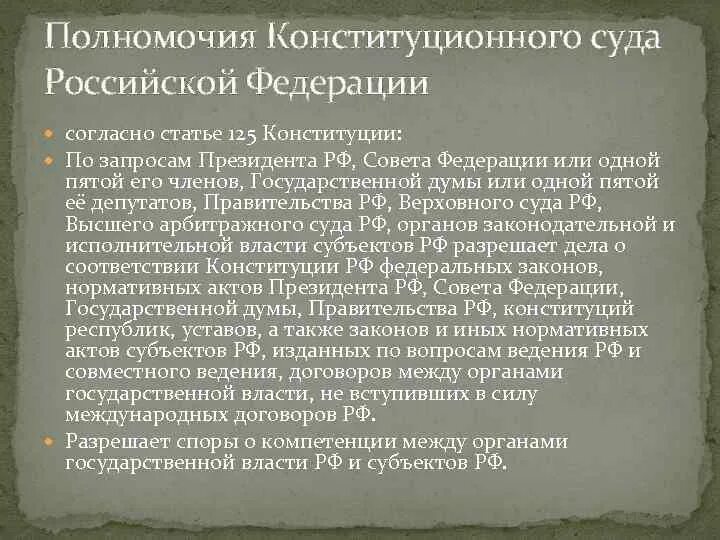 Полномочия Конституционного суда Российской Федерации

согласно статье 125 Конституции:

По запросам Президента РФ, Совета Федерации или одной пятой его членов, Государственной думы или одной пятой её депутатов, Правительства РФ, Верховного суда РФ, Высшего арбитражного суда РФ, органов законодательной и исполнительной власти субъектов РФ разрешает дела о соответствии Конституции РФ федеральных законов, нормативных актов Президента РФ, Совета Федерации, Государственной думы, Правительства РФ, конституций республик, уставов, а также законов и иных нормативных актов субъектов РФ, изданных по вопросам ведения РФ и совместного ведения, договоров между органами государственной власти, не вступивших в силу международных договоров РФ.

Разрешает споры о компетенции между органами государственной власти РФ и субъектов РФ.